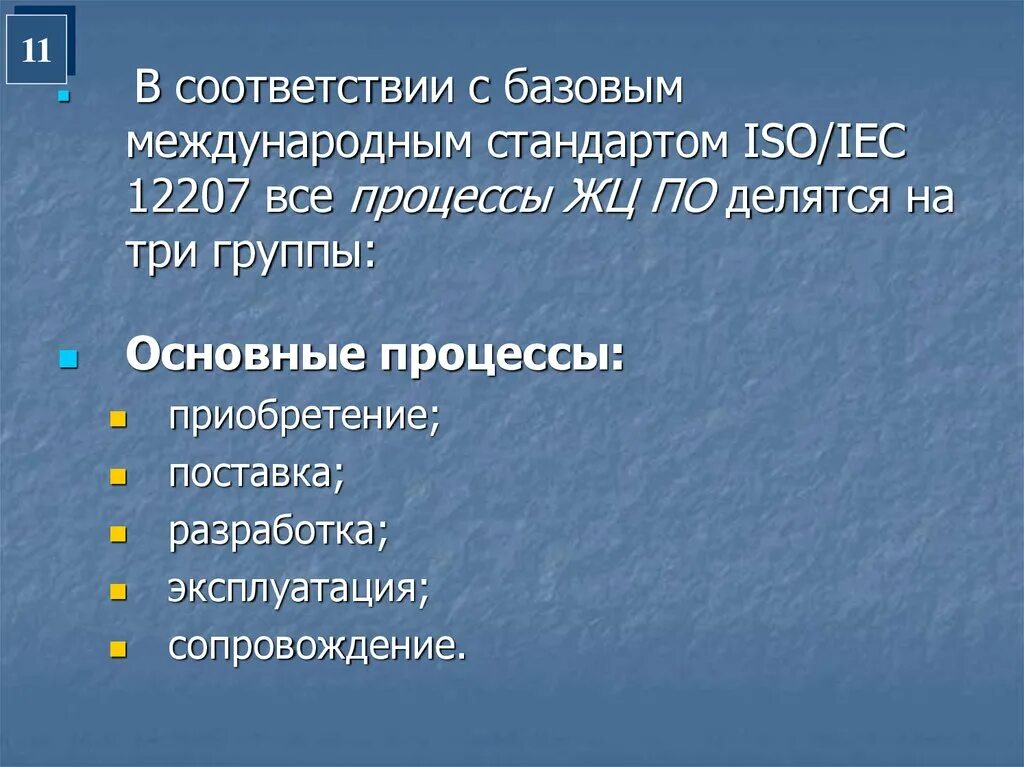 11

В соответствии с базовым международным стандартом ISO/IEC 12207 все процессы ЖЦ ПО делятся на три группы:

Основные процессы:

приобретение;

поставка;

разработка;

эксплуатация;

сопровождение.